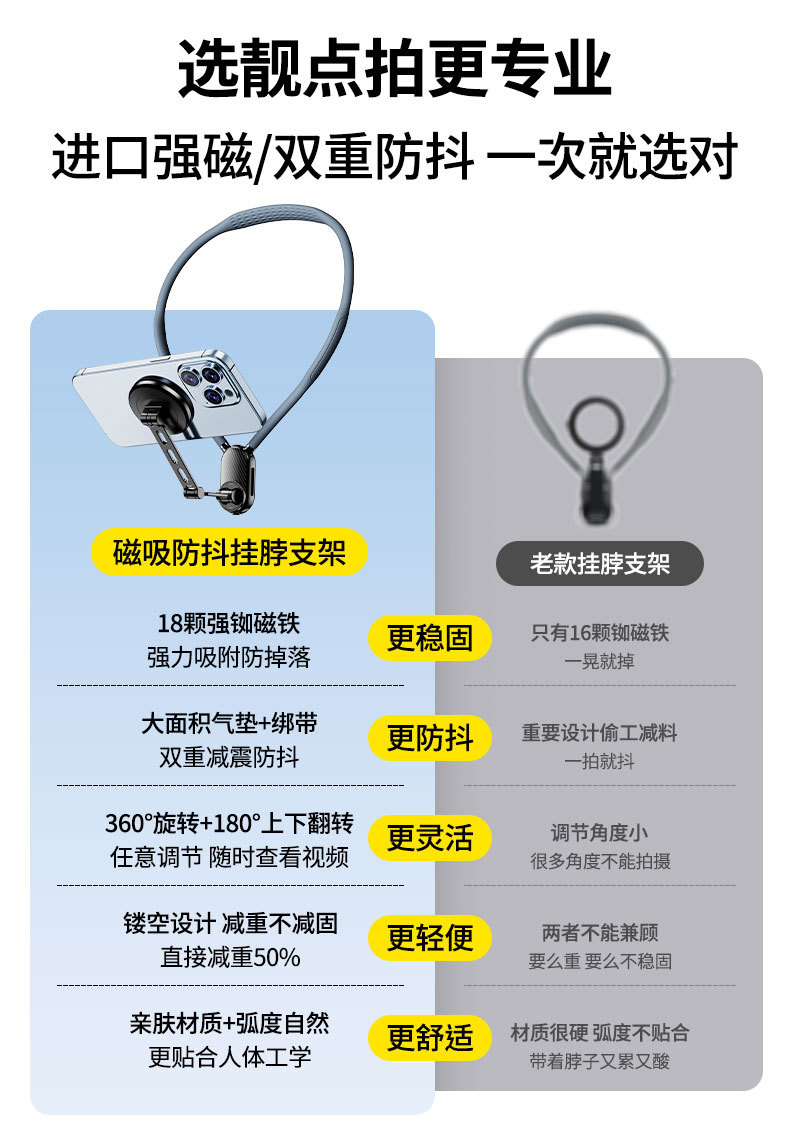 选靓点拍更专业

进口强磁/双重防抖 一次就选对

磁吸防抖挂脖支架

18颗强铷磁铁
强力吸附防掉落

大面积气垫+绑带
双重减震防抖

360°旋转+180°上下翻转
任意调节 随时查看视频

镂空设计 减重不减固
直接减重50%

亲肤材质+弧度自然
更贴合人体工学

更稳固

更防抖

更灵活

更轻便

更舒适

老款挂脖支架

只有16颗铷磁铁
一晃就掉

重要设计偷工减料
一拍就抖

调节角度小
很多角度不能拍摄

两者不能兼顾
要么重 要么不稳固

材质很硬 弧度不贴合
带着脖子又累又酸